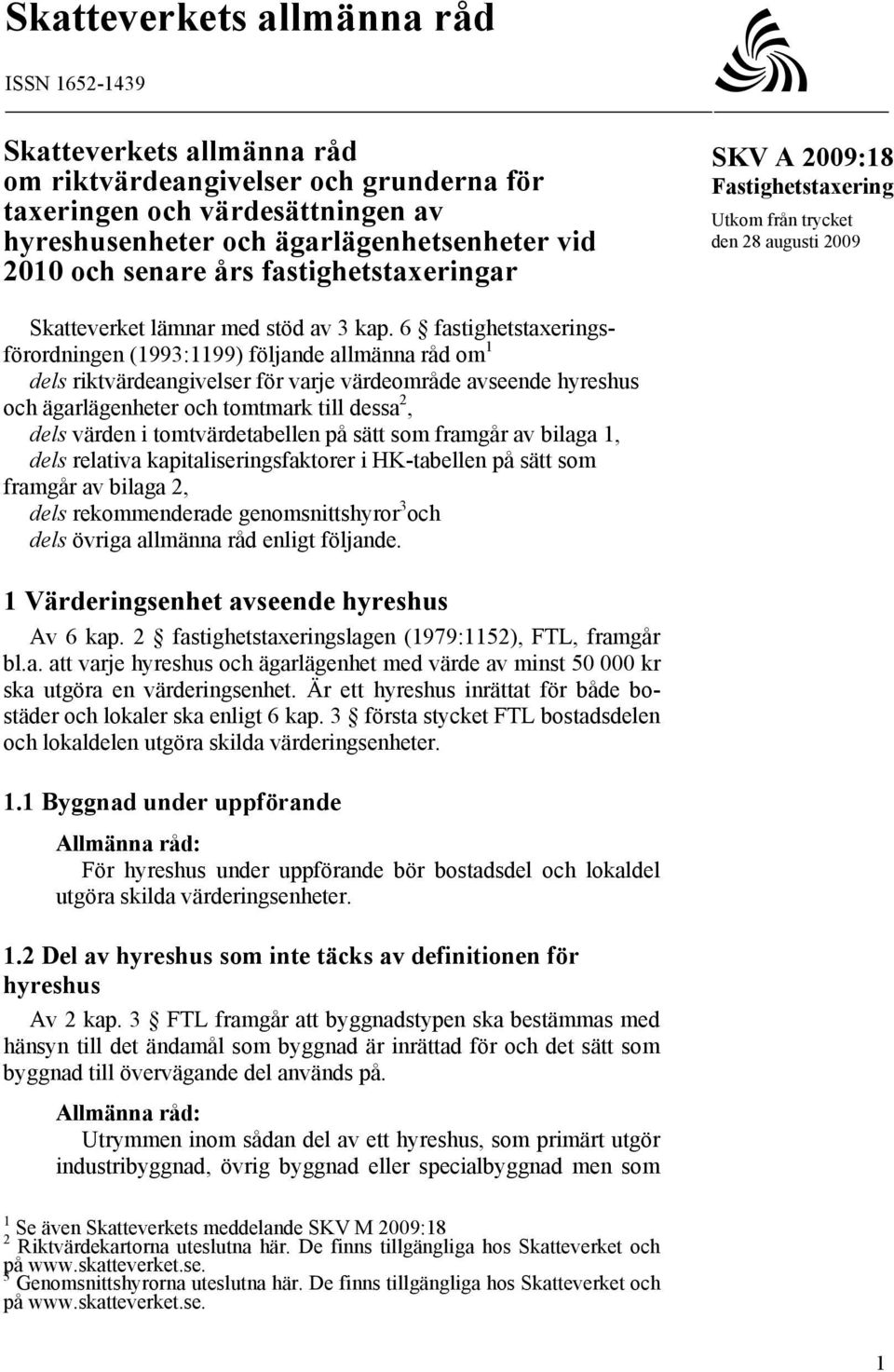 Skatteverkets allmänna råd

ISSN 1652-1439

Skatteverkets allmänna råd om riktvärdeangivelser och grunderna för taxeringen och värdesättningen av hyreshusenheter och ägarlägenhetsenheter vid 2010 och senare års fastighetstaxeringar

SKV A 2009:18
Fastighetstaxering
Utkom från trycket den 28 augusti 2009

Skatteverket lämnar med stöd av 3 kap. 6 § fastighetstaxeringsförordningen (1993:1199) följande allmänna råd om$^1$
dels riktvärdeangivelser för varje värdeområde avseende hyreshus och ägarlägenheter och tomtmark till dessa$^2$,
dels värden i tomtvärdetabellen på sätt som framgår av bilaga 1,
dels relativa kapitaliseringsfaktorer i HK-tabellen på sätt som framgår av bilaga 2,
dels rekommenderade genomsnittshyror$^3$ och
dels övriga allmänna råd enligt följande.

1 Värderingsenhet avseende hyreshus

Av 6 kap. 2 § fastighetstaxeringslagen (1979:1152), FTL, framgår bl.a. att varje hyreshus och ägarlägenhet med värde av minst 50 000 kr ska utgöra en värderingsenhet. Är ett hyreshus inrättat för både bostäder och lokaler ska enligt 6 kap. 3 § första stycket FTL bostadsdelen och lokaldelen utgöra skilda värderingsenheter.

1.1 Byggnad under uppförande

Allmänna råd:
För hyreshus under uppförande bör bostadsdel och lokaldel utgöra skilda värderingsenheter.

1.2 Del av hyreshus som inte täcks av definitionen för hyreshus

Av 2 kap. 3 § FTL framgår att byggnadstypen ska bestämmas med hänsyn till det ändamål som byggnad är inrättad för och det sätt som byggnad till övervägande del används på.

Allmänna råd:
Utrymmen inom sådan del av ett hyreshus, som primärt utgör industribyggnad, övrig byggnad eller specialbyggnad men som

$^1$ Se även Skatteverkets meddelande SKV M 2009:18
$^2$ Riktvärdekartorna uteslutna här. De finns tillgängliga hos Skatteverket och på www.skatteverket.se.
$^3$ Genomsnittshyrorna uteslutna här. De finns tillgängliga hos Skatteverket och på www.skatteverket.se.

1